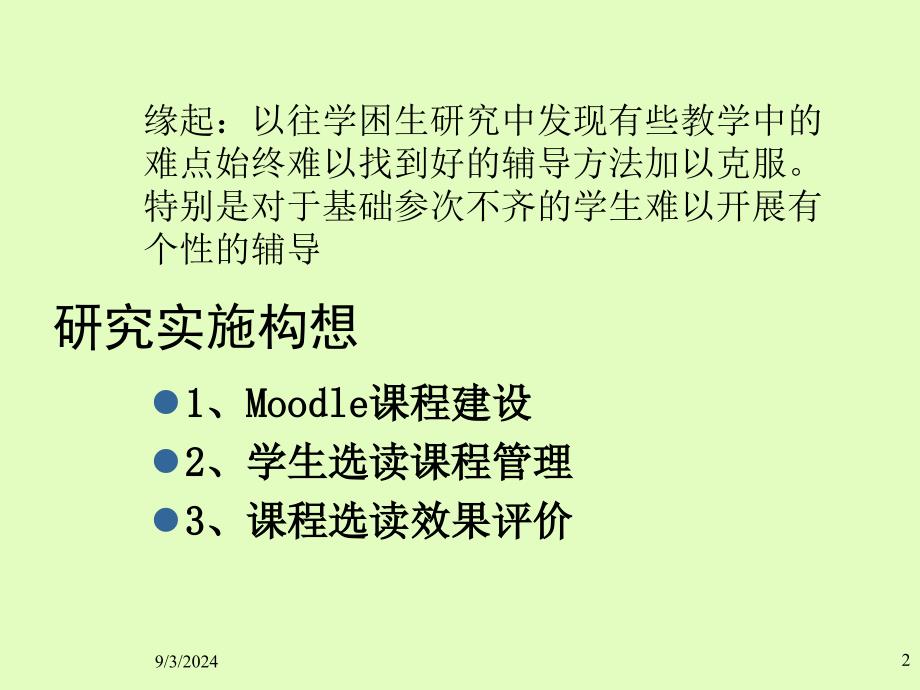 缘起：以往学困生研究中发现有些教学中的难点始终难以找到好的辅导方法加以克服。特别是对于基础参次不齐的学生难以开展有个性的辅导

研究实施构想

1、Moodle课程建设

2、学生选读课程管理

3、课程选读效果评价

9/3/2024

2